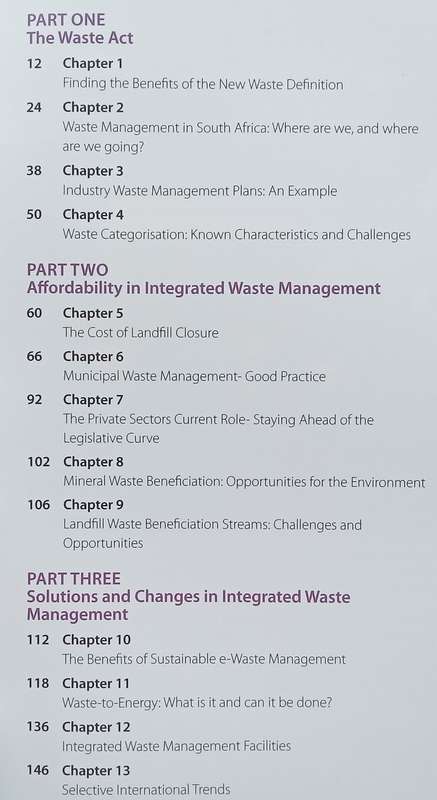 PART ONE
The Waste Act

12 Chapter 1
Finding the Benefits of the New Waste Definition

24 Chapter 2
Waste Management in South Africa: Where are we, and where are we going?

38 Chapter 3
Industry Waste Management Plans: An Example

50 Chapter 4
Waste Categorisation: Known Characteristics and Challenges

PART TWO
Affordability in Integrated Waste Management

60 Chapter 5
The Cost of Landfill Closure

66 Chapter 6
Municipal Waste Management- Good Practice

92 Chapter 7
The Private Sectors Current Role- Staying Ahead of the Legislative Curve

102 Chapter 8
Mineral Waste Beneficiation: Opportunities for the Environment

106 Chapter 9
Landfill Waste Beneficiation Streams: Challenges and Opportunities

PART THREE
Solutions and Changes in Integrated Waste Management

112 Chapter 10
The Benefits of Sustainable e-Waste Management

118 Chapter 11
Waste-to-Energy: What is it and can it be done?

136 Chapter 12
Integrated Waste Management Facilities

146 Chapter 13
Selective International Trends